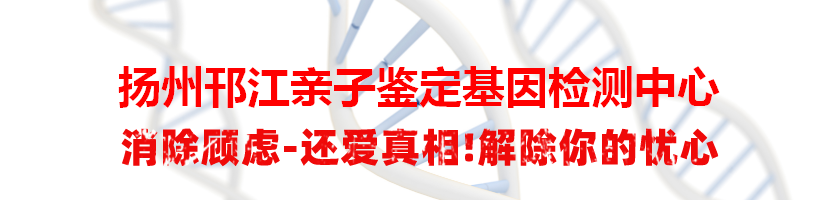 扬州邗江亲子鉴定基因检测中心
消除顾虑-还爱真相!解除你的忧心